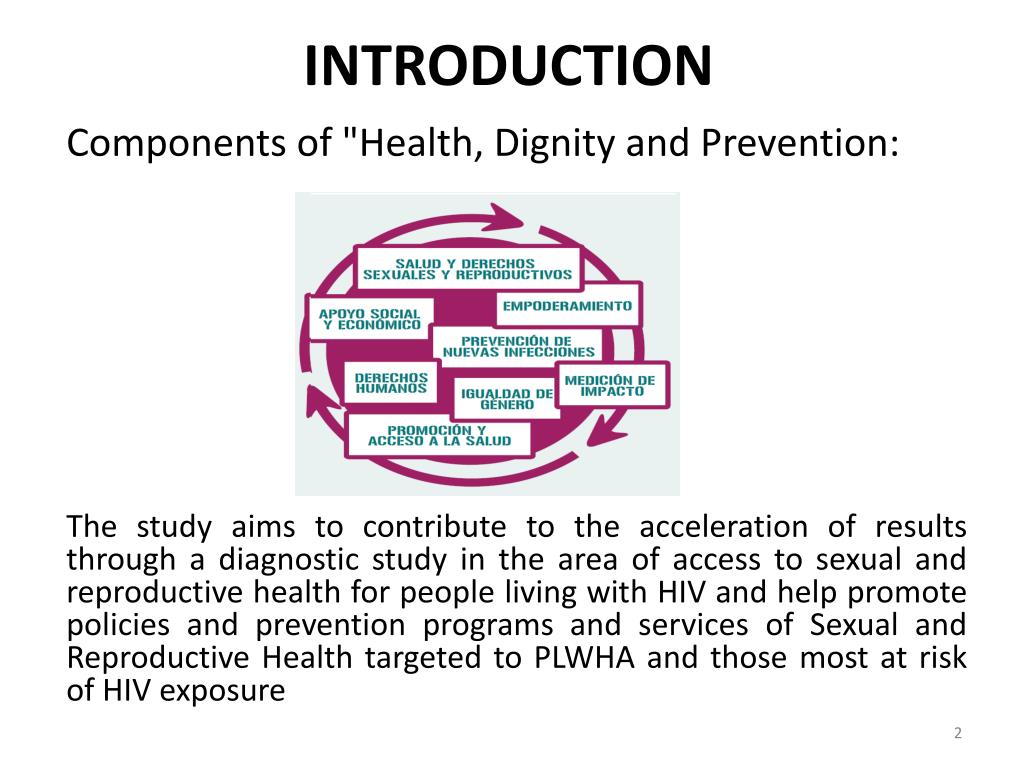 INTRODUCTION

Components of "Health, Dignity and Prevention:

SALUD Y DERECHOS SEXUALES Y REPRODUCTIVOS

APOYO SOCIAL Y ECONÓMICO

EMPODERAMIENTO

PREVENCIÓN DE NUEVAS INFECCIONES

DERECHOS HUMANOS

IGUALDAD DE GÉNERO

MEDICIÓN DE IMPACTO

PROMOCIÓN Y ACCESO A LA SALUD

The study aims to contribute to the acceleration of results through a diagnostic study in the area of access to sexual and reproductive health for people living with HIV and help promote policies and prevention programs and services of Sexual and Reproductive Health targeted to PLWHA and those most at risk of HIV exposure

2